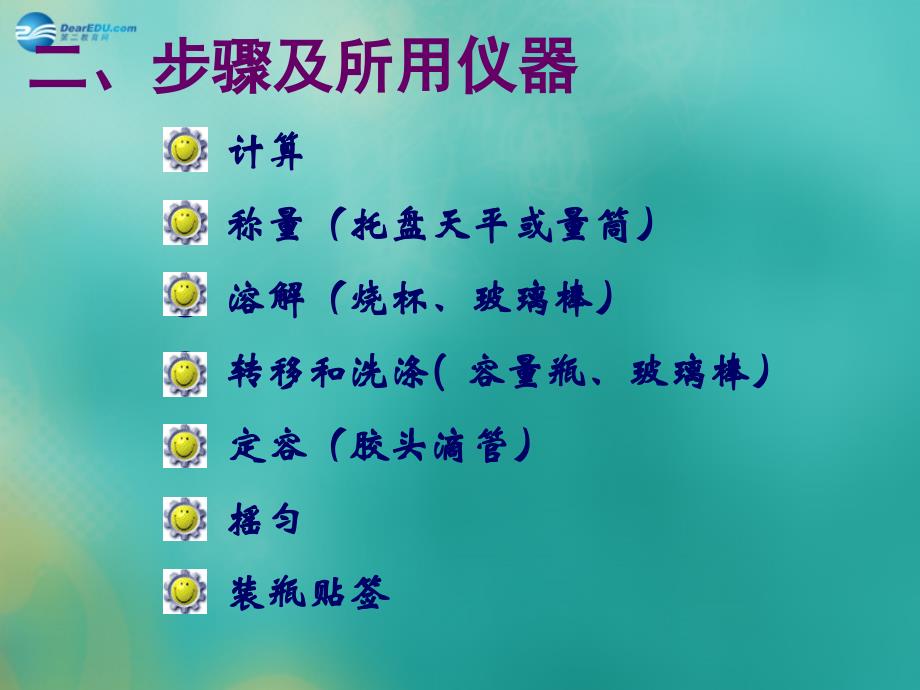 DearEDU.com
第二教育网

二、步骤及所用仪器

计算

称量（托盘天平或量筒）

溶解（烧杯、玻璃棒）

转移和洗涤( 容量瓶、玻璃棒）

定容（胶头滴管）

摇匀

装瓶贴签